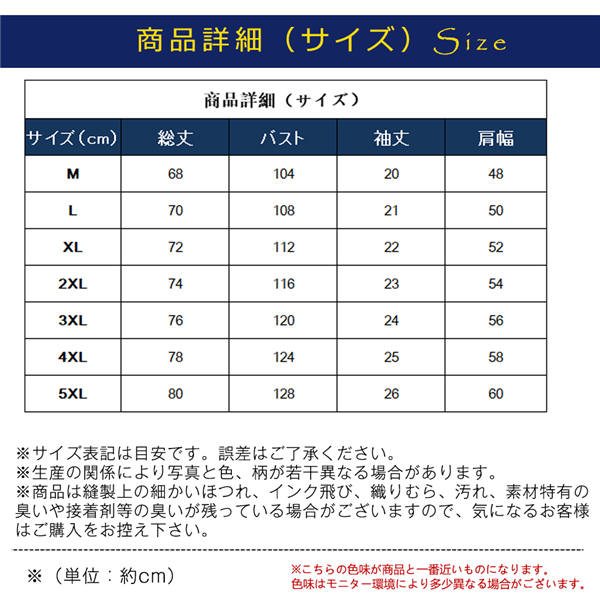 商品詳細（サイズ）Size

商品詳細（サイズ）

| サイズ（cm） | 総丈 | バスト | 袖丈 | 肩幅 |
|---|---|---|---|---|
| M | 68 | 104 | 20 | 48 |
| L | 70 | 108 | 21 | 50 |
| XL | 72 | 112 | 22 | 52 |
| 2XL | 74 | 116 | 23 | 54 |
| 3XL | 76 | 120 | 24 | 56 |
| 4XL | 78 | 124 | 25 | 58 |
| 5XL | 80 | 128 | 26 | 60 |

※サイズ表記は目安です。誤差はご了承ください。
※生産の関係により写真と色、柄が若干異なる場合があります。
※商品は縫製上の細かいほつれ、インク飛び、織りむら、汚れ、素材特有の臭いや接着剤等の臭いが残っている場合がございますので、気になるお客様はご購入をお控え下さい。

※（単位：約cm）

※こちらの色味が商品と一番近いものになります。
色味はモニター環境により多少異なる場合がございます。